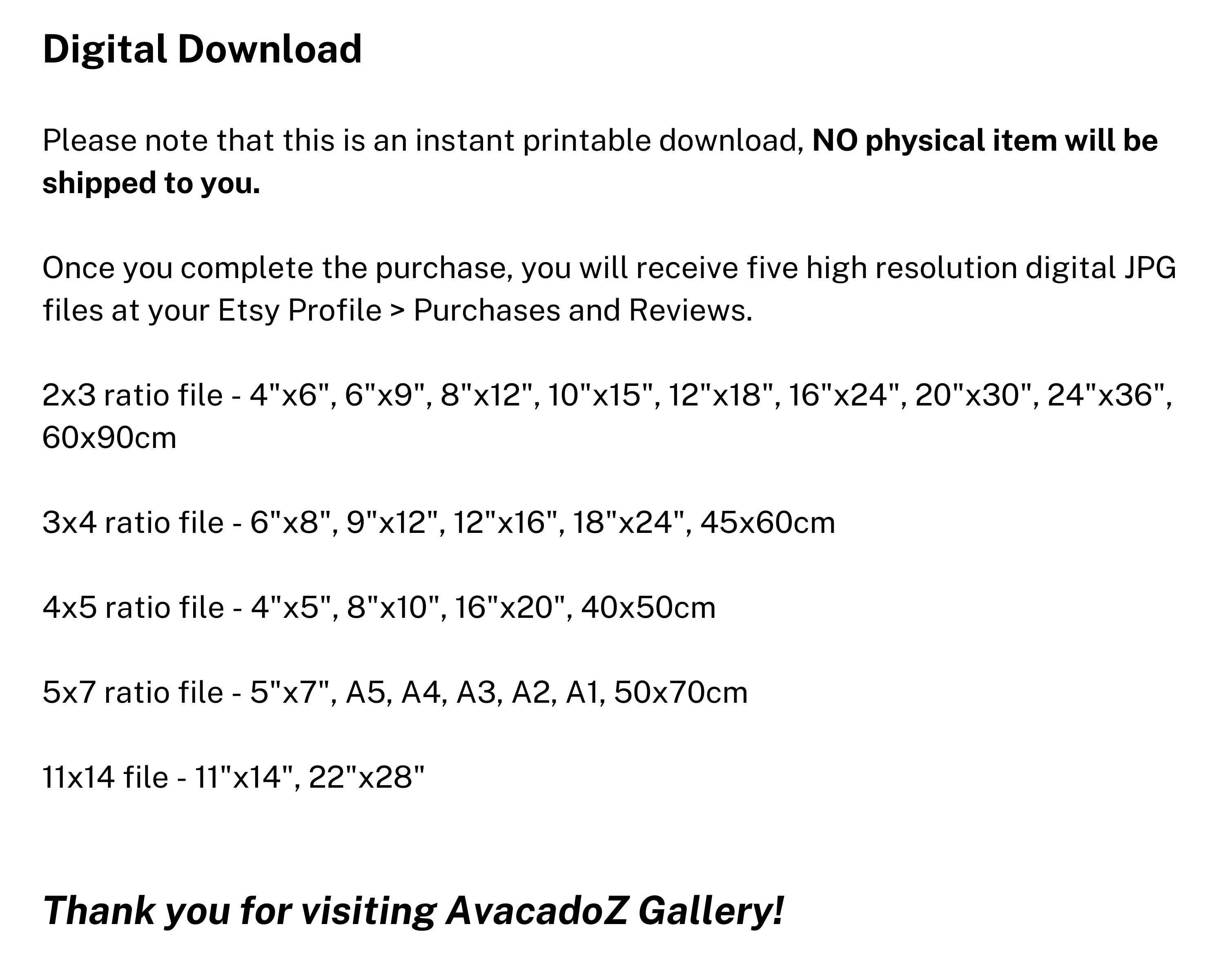 Digital Download

Please note that this is an instant printable download, NO physical item will be shipped to you.

Once you complete the purchase, you will receive five high resolution digital JPG files at your Etsy Profile > Purchases and Reviews.

2x3 ratio file - 4"x6", 6"x9", 8"x12", 10"x15", 12"x18", 16"x24", 20"x30", 24"x36", 60x90cm

3x4 ratio file - 6"x8", 9"x12", 12"x16", 18"x24", 45x60cm

4x5 ratio file - 4"x5", 8"x10", 16"x20", 40x50cm

5x7 ratio file - 5"x7", A5, A4, A3, A2, A1, 50x70cm

11x14 file - 11"x14", 22"x28"

Thank you for visiting AvacadoZ Gallery!